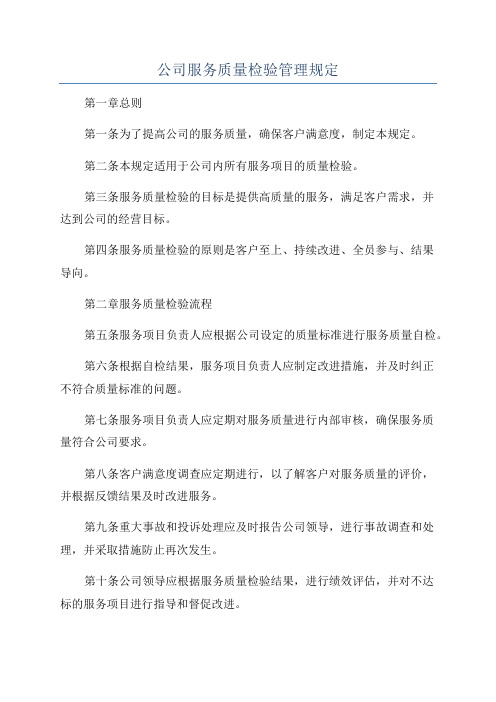 公司服务质量检验管理规定

第一章总则

第一条为了提高公司的服务质量，确保客户满意度，制定本规定。

第二条本规定适用于公司内所有服务项目的质量检验。

第三条服务质量检验的目标是提供高质量的服务，满足客户需求，并达到公司的经营目标。

第四条服务质量检验的原则是客户至上、持续改进、全员参与、结果导向。

第二章服务质量检验流程

第五条服务项目负责人应根据公司设定的质量标准进行服务质量自检。

第六条根据自检结果，服务项目负责人应制定改进措施，并及时纠正不符合质量标准的问题。

第七条服务项目负责人应定期对服务质量进行内部审核，确保服务质量符合公司要求。

第八条客户满意度调查应定期进行，以了解客户对服务质量的评价，并根据反馈结果及时改进服务。

第九条重大事故和投诉处理应及时报告公司领导，进行事故调查和处理，并采取措施防止再次发生。

第十条公司领导应根据服务质量检验结果，进行绩效评估，并对不达标的服务项目进行指导和督促改进。